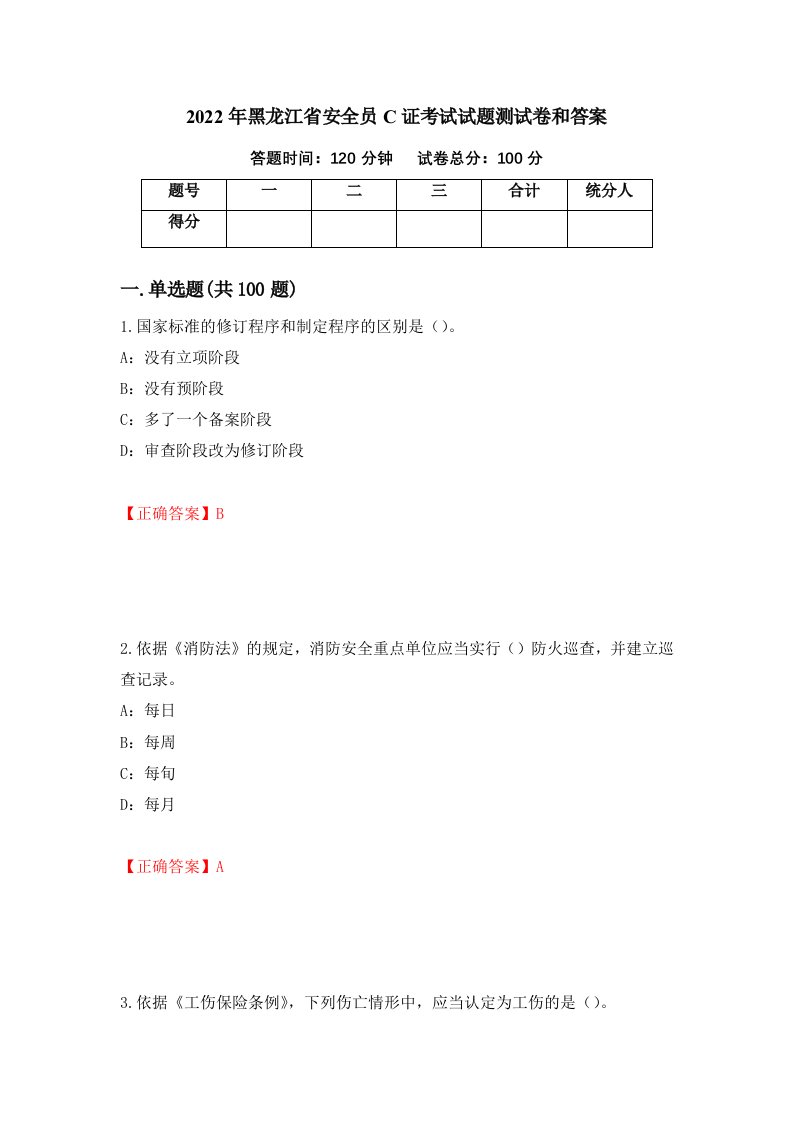 2022年黑龙江省安全员C证考试试题测试卷和答案

答题时间：120分钟　　试卷总分：100分

| 题号 | 一 | 二 | 三 | 合计 | 统分人 |
|---|---|---|---|---|---|
| 得分 | | | | | |

一.单选题(共100题)

1.国家标准的修订程序和制定程序的区别是（）。

A：没有立项阶段

B：没有预阶段

C：多了一个备案阶段

D：审查阶段改为修订阶段

【正确答案】B

2.依据《消防法》的规定，消防安全重点单位应当实行（）防火巡查，并建立巡查记录。

A：每日

B：每周

C：每旬

D：每月

【正确答案】A

3.依据《工伤保险条例》，下列伤亡情形中，应当认定为工伤的是（）。